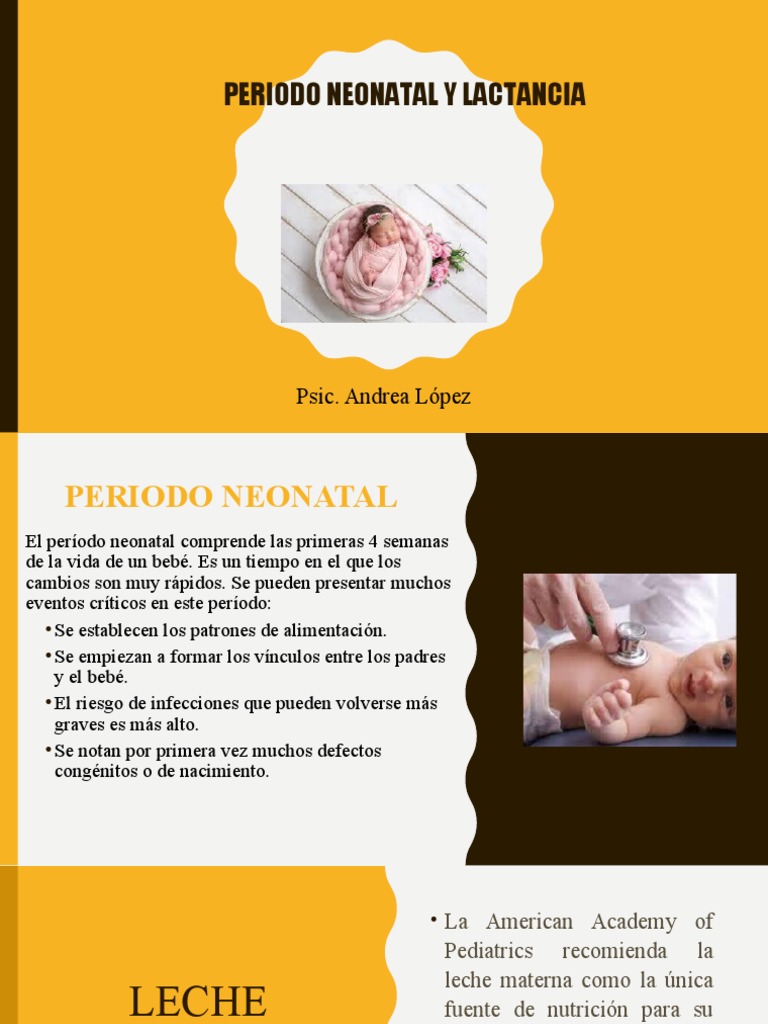 PERIODO NEONATAL Y LACTANCIA

Psic. Andrea López

PERIODO NEONATAL

El período neonatal comprende las primeras 4 semanas de la vida de un bebé. Es un tiempo en el que los cambios son muy rápidos. Se pueden presentar muchos eventos críticos en este período:

• Se establecen los patrones de alimentación.
• Se empiezan a formar los vínculos entre los padres y el bebé.
• El riesgo de infecciones que pueden volverse más graves es más alto.
• Se notan por primera vez muchos defectos congénitos o de nacimiento.

LECHE

• La American Academy of Pediatrics recomienda la leche materna como la única fuente de nutrición para su